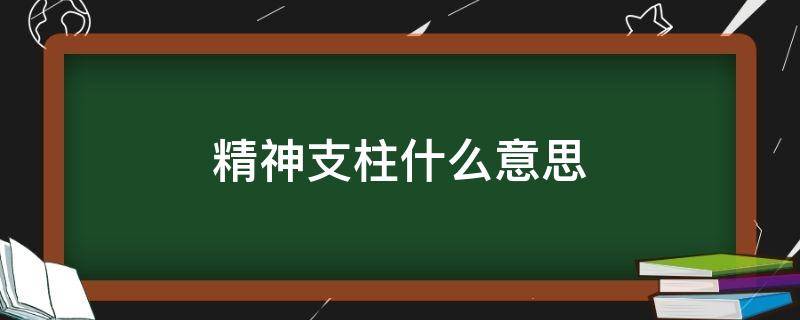 精神支柱什么意思